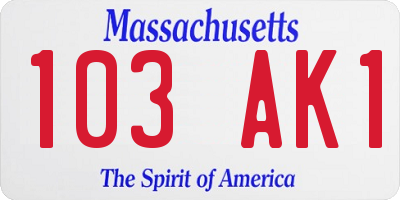 Massachusetts

103 AK1

The Spirit of America